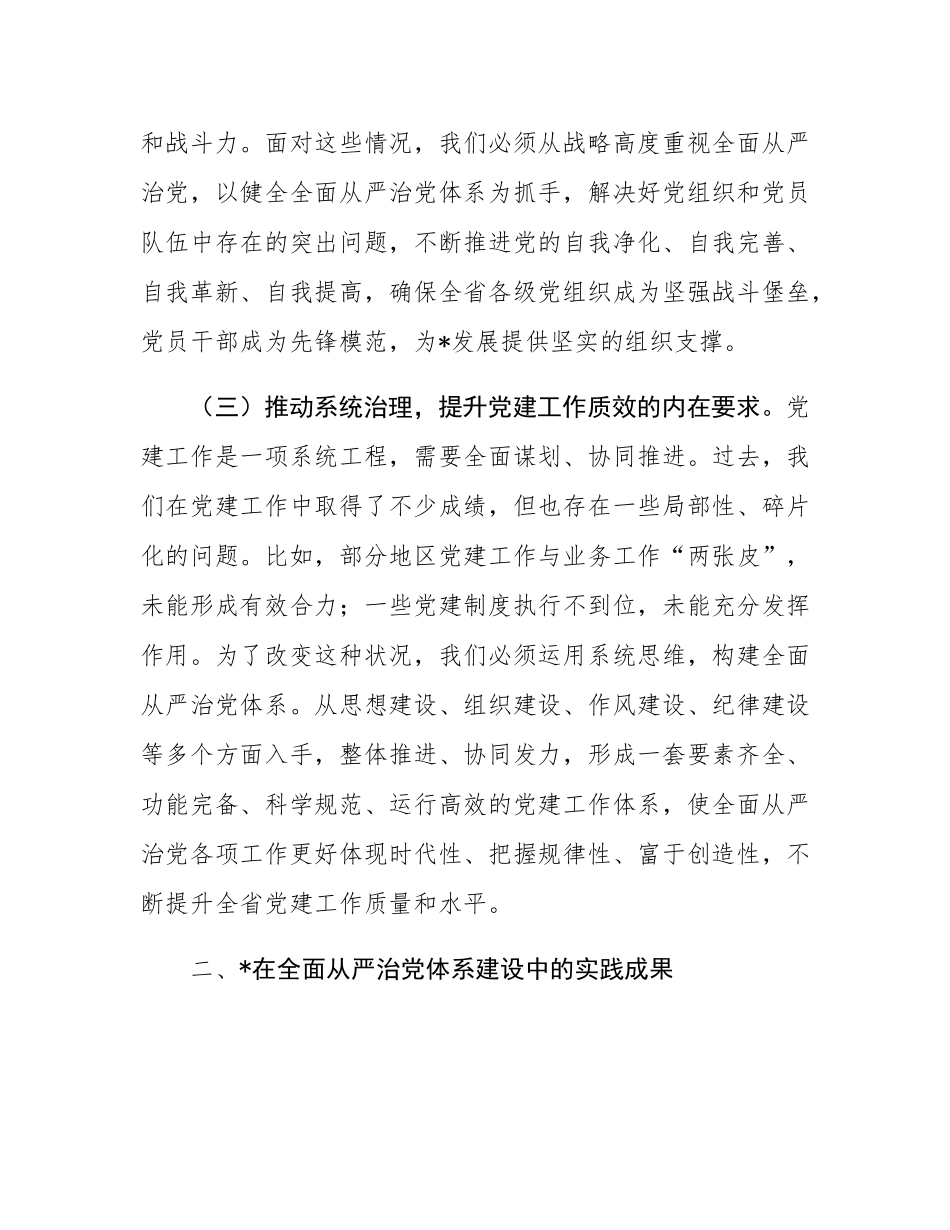 和战斗力。面对这些情况，我们必须从战略高度重视全面从严治党，以健全全面从严治党体系为抓手，解决好党组织和党员队伍中存在的突出问题，不断推进党的自我净化、自我完善、自我革新、自我提高，确保全省各级党组织成为坚强战斗堡垒，党员干部成为先锋模范，为*发展提供坚实的组织支撑。

（三）推动系统治理，提升党建工作质效的内在要求。党建工作是一项系统工程，需要全面谋划、协同推进。过去，我们在党建工作中取得了不少成绩，但也存在一些局部性、碎片化的问题。比如，部分地区党建工作与业务工作“两张皮”，未能形成有效合力；一些党建制度执行不到位，未能充分发挥作用。为了改变这种状况，我们必须运用系统思维，构建全面从严治党体系。从思想建设、组织建设、作风建设、纪律建设等多个方面入手，整体推进、协同发力，形成一套要素齐全、功能完备、科学规范、运行高效的党建工作体系，使全面从严治党各项工作更好体现时代性、把握规律性、富于创造性，不断提升全省党建工作质量和水平。

二、*在全面从严治党体系建设中的实践成果